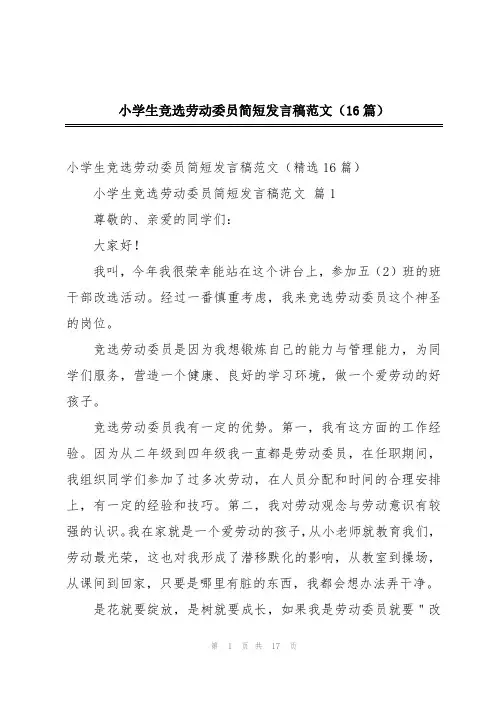 小学生竞选劳动委员简短发言稿范文（16篇）

小学生竞选劳动委员简短发言稿范文（精选16篇）

小学生竞选劳动委员简短发言稿范文 篇1

尊敬的、亲爱的同学们：

大家好！

我叫，今年我很荣幸能站在这个讲台上，参加五（2）班的班干部改选活动。经过一番慎重考虑，我来竞选劳动委员这个神圣的岗位。

竞选劳动委员是因为我想锻炼自己的能力与管理能力，为同学们服务，营造一个健康、良好的学习环境，做一个爱劳动的好孩子。

竞选劳动委员我有一定的优势。第一，我有这方面的工作经验。因为从二年级到四年级我一直都是劳动委员，在任职期间，我组织同学们参加了过多次劳动，在人员分配和时间的合理安排上，有一定的经验和技巧。第二，我对劳动观念与劳动意识有较强的认识。我在家就是一个爱劳动的孩子，从小老师就教育我们，劳动最光荣，这也对我形成了潜移默化的影响，从教室到操场，从课间到回家，只要是哪里有脏的东西，我都会想办法弄干净。

是花就要绽放，是树就要成长，如果我是劳动委员就要＂改

第 1 页 共 17 页